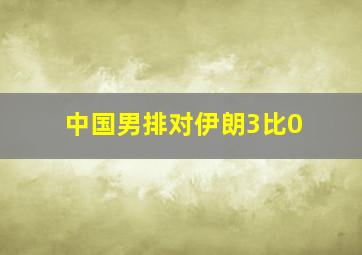 中国男排对伊朗3比0